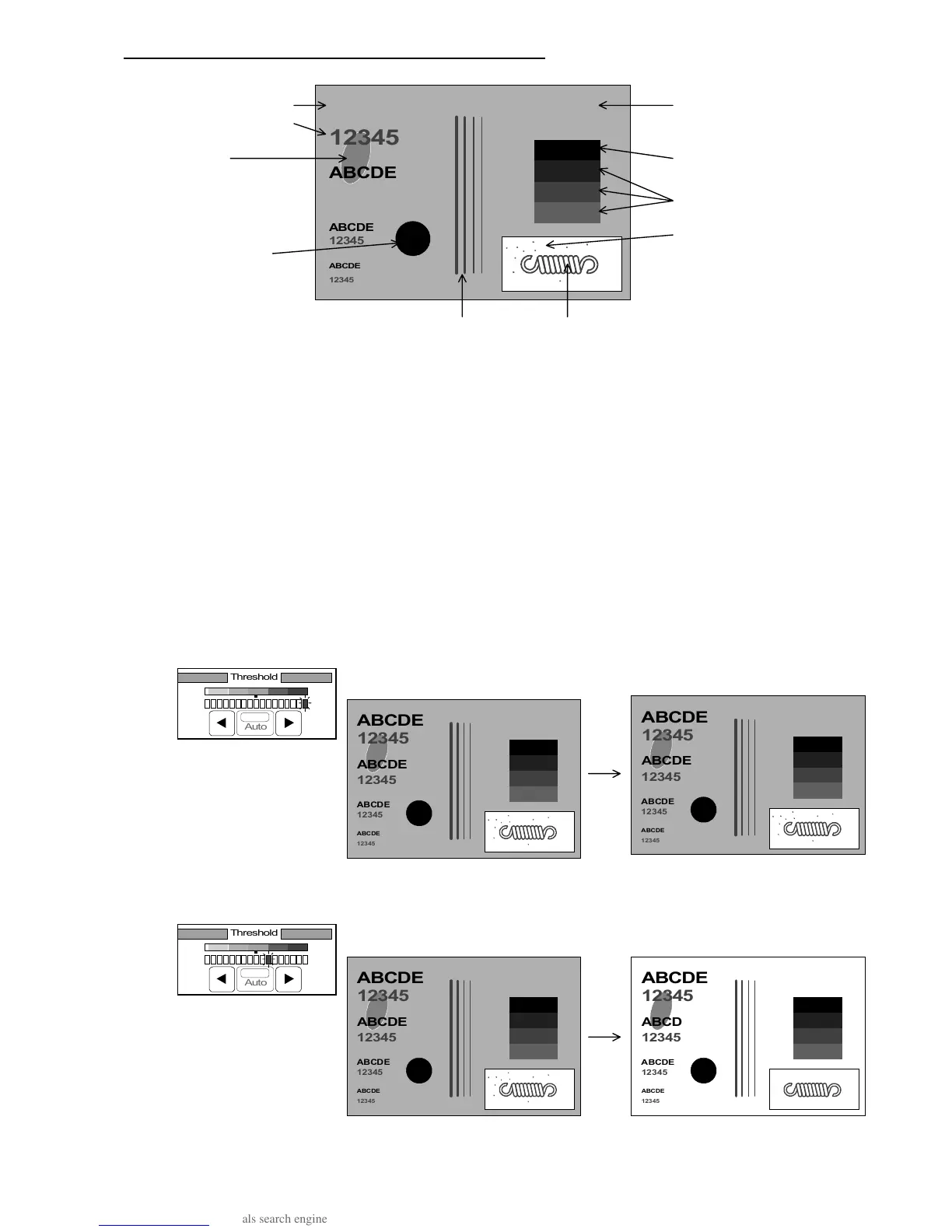 12345
ABCDE
ABCDE
12345
ABCDE
12345

Threshold
Auto

ABCDE
12345
ABCDE
12345
ABCDE
12345
ABCDE
12345

ABCDE
12345
ABCDE
12345
ABCDE
12345
ABCDE
12345

Threshold
Auto

ABCDE
12345
ABCDE
12345
ABCDE
12345
ABCDE
12345

ABCDE
12345
ABCD
12345
ABCDE
12345
ABCDE
12345

als search engine